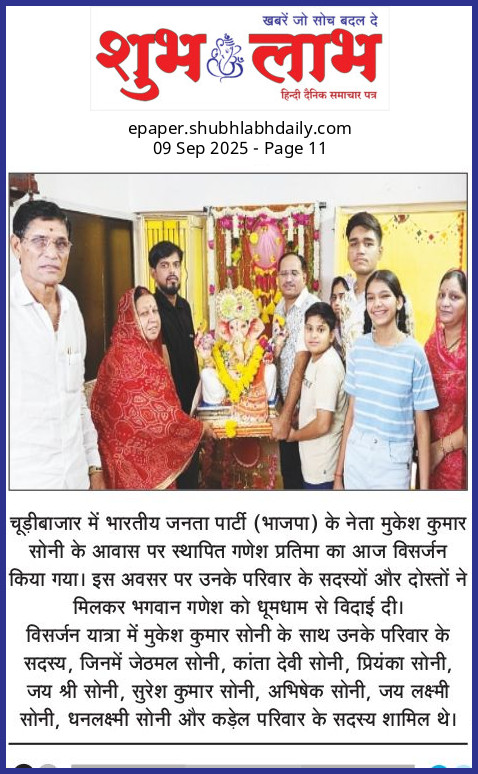 खबरें जो सोच बदल दे
शुभ लाभ
हिन्दी दैनिक समाचार पत्र

epaper.shubhlabhdaily.com
09 Sep 2025 - Page 11

चूड़ीबाजार में भारतीय जनता पार्टी (भाजपा) के नेता मुकेश कुमार सोनी के आवास पर स्थापित गणेश प्रतिमा का आज विसर्जन किया गया। इस अवसर पर उनके परिवार के सदस्यों और दोस्तों ने मिलकर भगवान गणेश को धूमधाम से विदाई दी।

विसर्जन यात्रा में मुकेश कुमार सोनी के साथ उनके परिवार के सदस्य, जिनमें जेठमल सोनी, कांता देवी सोनी, प्रियंका सोनी, जय श्री सोनी, सुरेश कुमार सोनी, अभिषेक सोनी, जय लक्ष्मी सोनी, धनलक्ष्मी सोनी और कड़ेल परिवार के सदस्य शामिल थे।